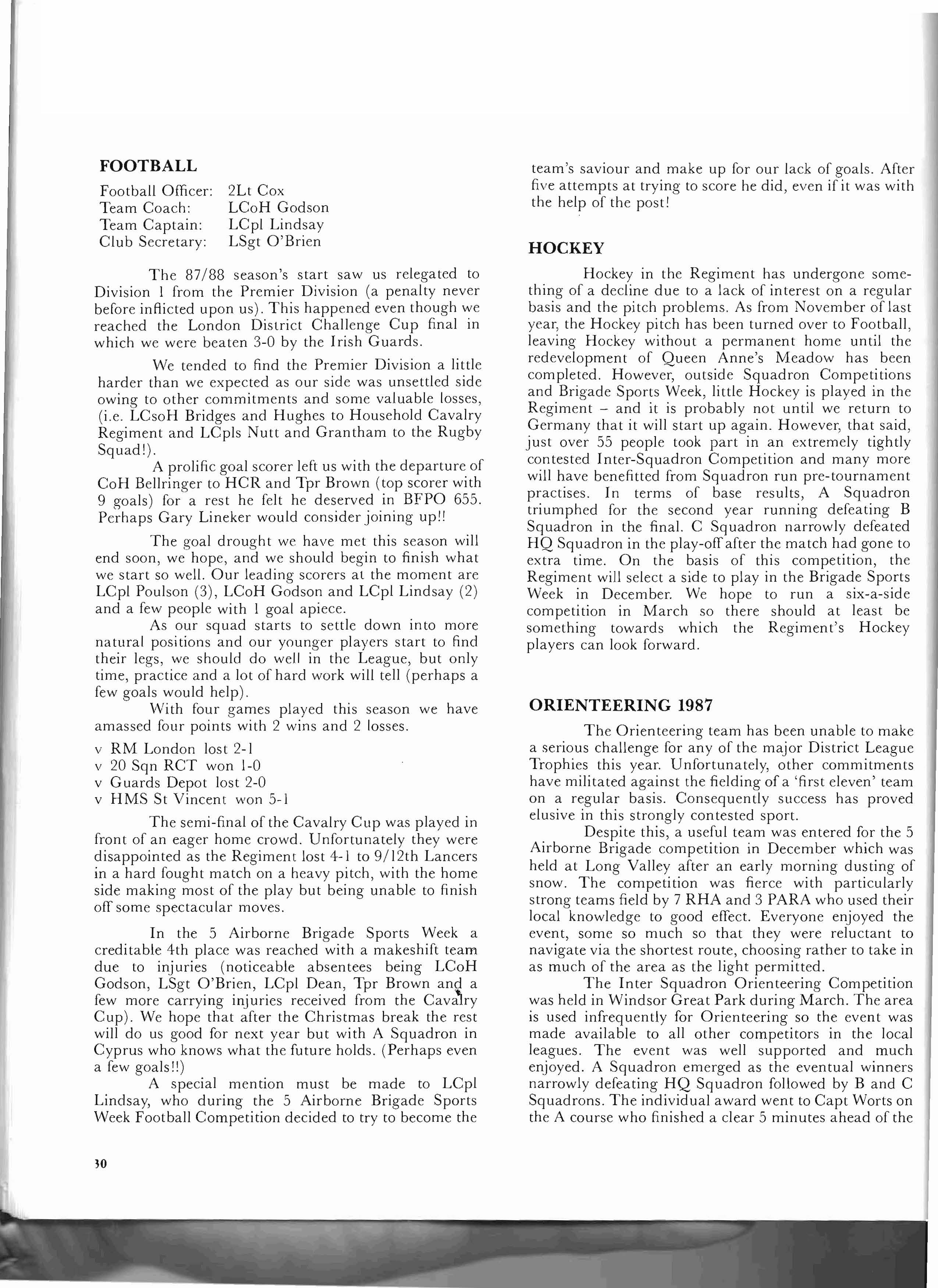 FOOTBALL

Football Officer: 2Lt Cox
Team Coach: LCoH Godson
Team Captain: LCpl Lindsay
Club Secretary: LSgt O'Brien

The 87/88 season's start saw us relegated to Division 1 from the Premier Division (a penalty never before inflicted upon us). This happened even though we reached the London District Challenge Cup final in which we were beaten 3-0 by the Irish Guards.

We tended to find the Premier Division a little harder than we expected as our side was unsettled side owing to other commitments and some valuable losses, (i.e. LCsoH Bridges and Hughes to Household Cavalry Regiment and LCpls Nutt and Grantham to the Rugby Squad!).

A prolific goal scorer left us with the departure of CoH Bellringer to HCR and Tpr Brown (top scorer with 9 goals) for a rest he felt he deserved in BFPO 655. Perhaps Gary Lineker would consider joining up!!

The goal drought we have met this season will end soon, we hope, and we should begin to finish what we start so well. Our leading scorers at the moment are LCpl Poulson (3), LCoH Godson and LCpl Lindsay (2) and a few people with 1 goal apiece.

As our squad starts to settle down into more natural positions and our younger players start to find their legs, we should do well in the League, but only time, practice and a lot of hard work will tell (perhaps a few goals would help).

With four games played this season we have amassed four points with 2 wins and 2 losses.

v RM London lost 2-1
v 20 Sqn RCT won 1-0
v Guards Depot lost 2-0
v HMS St Vincent won 5-1

The semi-final of the Cavalry Cup was played in front of an eager home crowd. Unfortunately they were disappointed as the Regiment lost 4-1 to 9/12th Lancers in a hard fought match on a heavy pitch, with the home side making most of the play but being unable to finish off some spectacular moves.

In the 5 Airborne Brigade Sports Week a creditable 4th place was reached with a makeshift team due to injuries (noticeable absentees being LCoH Godson, LSgt O'Brien, LCpl Dean, Tpr Brown and a few more carrying injuries received from the Cavalry Cup). We hope that after the Christmas break the rest will do us good for next year but with A Squadron in Cyprus who knows what the future holds. (Perhaps even a few goals!!)

A special mention must be made to LCpl Lindsay, who during the 5 Airborne Brigade Sports Week Football Competition decided to try to become the team's saviour and make up for our lack of goals. After five attempts at trying to score he did, even if it was with the help of the post!

HOCKEY

Hockey in the Regiment has undergone something of a decline due to a lack of interest on a regular basis and the pitch problems. As from November of last year, the Hockey pitch has been turned over to Football, leaving Hockey without a permanent home until the redevelopment of Queen Anne's Meadow has been completed. However, outside Squadron Competitions and Brigade Sports Week, little Hockey is played in the Regiment – and it is probably not until we return to Germany that it will start up again. However, that said, just over 55 people took part in an extremely tightly contested Inter-Squadron Competition and many more will have benefitted from Squadron run pre-tournament practises. In terms of base results, A Squadron triumphed for the second year running defeating B Squadron in the final. C Squadron narrowly defeated HQ Squadron in the play-off after the match had gone to extra time. On the basis of this competition, the Regiment will select a side to play in the Brigade Sports Week in December. We hope to run a six-a-side competition in March so there should at least be something towards which the Regiment's Hockey players can look forward.

ORIENTEERING 1987

The Orienteering team has been unable to make a serious challenge for any of the major District League Trophies this year. Unfortunately, other commitments have militated against the fielding of a 'first eleven' team on a regular basis. Consequently success has proved elusive in this strongly contested sport.

Despite this, a useful team was entered for the 5 Airborne Brigade competition in December which was held at Long Valley after an early morning dusting of snow. The competition was fierce with particularly strong teams field by 7 RHA and 3 PARA who used their local knowledge to good effect. Everyone enjoyed the event, some so much so that they were reluctant to navigate via the shortest route, choosing rather to take in as much of the area as the light permitted.

The Inter Squadron Orienteering Competition was held in Windsor Great Park during March. The area is used infrequently for Orienteering so the event was made available to all other competitors in the local leagues. The event was well supported and much enjoyed. A Squadron emerged as the eventual winners narrowly defeating HQ Squadron followed by B and C Squadrons. The individual award went to Capt Worts on the A course who finished a clear 5 minutes ahead of the

30